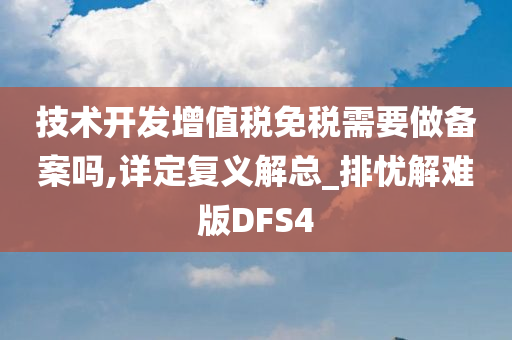 技术开发增值税免税需要做备案吗,详定复义解总_排忧解难版DFS4